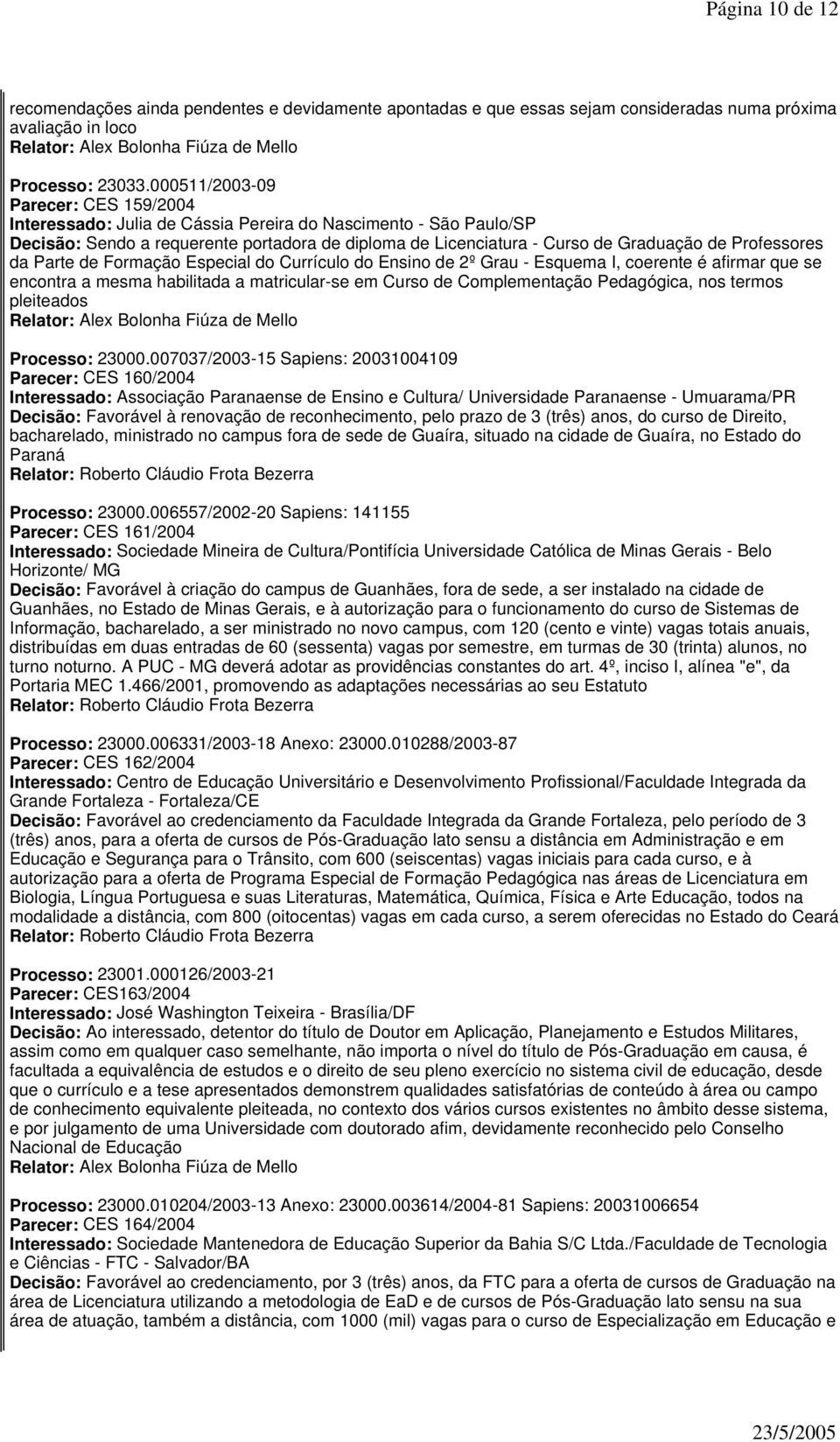 Página 10 de 12

recomendações ainda pendentes e devidamente apontadas e que essas sejam consideradas numa próxima avaliação in loco
Relator: Alex Bolonha Fiúza de Mello

Processo: 23033.000511/2003-09
Parecer: CES 159/2004
Interessado: Julia de Cássia Pereira do Nascimento - São Paulo/SP
Decisão: Sendo a requerente portadora de diploma de Licenciatura - Curso de Graduação de Professores da Parte de Formação Especial do Currículo do Ensino de 2º Grau - Esquema I, coerente é afirmar que se encontra a mesma habilitada a matricular-se em Curso de Complementação Pedagógica, nos termos pleiteados
Relator: Alex Bolonha Fiúza de Mello

Processo: 23000.007037/2003-15 Sapiens: 20031004109
Parecer: CES 160/2004
Interessado: Associação Paranaense de Ensino e Cultura/ Universidade Paranaense - Umuarama/PR
Decisão: Favorável à renovação de reconhecimento, pelo prazo de 3 (três) anos, do curso de Direito, bacharelado, ministrado no campus fora de sede de Guaíra, situado na cidade de Guaíra, no Estado do Paraná
Relator: Roberto Cláudio Frota Bezerra

Processo: 23000.006557/2002-20 Sapiens: 141155
Parecer: CES 161/2004
Interessado: Sociedade Mineira de Cultura/Pontifícia Universidade Católica de Minas Gerais - Belo Horizonte/ MG
Decisão: Favorável à criação do campus de Guanhães, fora de sede, a ser instalado na cidade de Guanhães, no Estado de Minas Gerais, e à autorização para o funcionamento do curso de Sistemas de Informação, bacharelado, a ser ministrado no novo campus, com 120 (cento e vinte) vagas totais anuais, distribuídas em duas entradas de 60 (sessenta) vagas por semestre, em turmas de 30 (trinta) alunos, no turno noturno. A PUC - MG deverá adotar as providências constantes do art. 4º, inciso I, alínea "e", da Portaria MEC 1.466/2001, promovendo as adaptações necessárias ao seu Estatuto
Relator: Roberto Cláudio Frota Bezerra

Processo: 23000.006331/2003-18 Anexo: 23000.010288/2003-87
Parecer: CES 162/2004
Interessado: Centro de Educação Universitário e Desenvolvimento Profissional/Faculdade Integrada da Grande Fortaleza - Fortaleza/CE
Decisão: Favorável ao credenciamento da Faculdade Integrada da Grande Fortaleza, pelo período de 3 (três) anos, para a oferta de cursos de Pós-Graduação lato sensu a distância em Administração e em Educação e Segurança para o Trânsito, com 600 (seiscentas) vagas iniciais para cada curso, e à autorização para a oferta de Programa Especial de Formação Pedagógica nas áreas de Licenciatura em Biologia, Língua Portuguesa e suas Literaturas, Matemática, Química, Física e Arte Educação, todos na modalidade a distância, com 800 (oitocentas) vagas em cada curso, a serem oferecidas no Estado do Ceará
Relator: Roberto Cláudio Frota Bezerra

Processo: 23001.000126/2003-21
Parecer: CES163/2004
Interessado: José Washington Teixeira - Brasília/DF
Decisão: Ao interessado, detentor do título de Doutor em Aplicação, Planejamento e Estudos Militares, assim como em qualquer caso semelhante, não importa o nível do título de Pós-Graduação em causa, é facultada a equivalência de estudos e o direito de seu pleno exercício no sistema civil de educação, desde que o currículo e a tese apresentados demonstrem qualidades satisfatórias de conteúdo à área ou campo de conhecimento equivalente pleiteada, no contexto dos vários cursos existentes no âmbito desse sistema, e por julgamento de uma Universidade com doutorado afim, devidamente reconhecido pelo Conselho Nacional de Educação
Relator: Alex Bolonha Fiúza de Mello

Processo: 23000.010204/2003-13 Anexo: 23000.003614/2004-81 Sapiens: 20031006654
Parecer: CES 164/2004
Interessado: Sociedade Mantenedora de Educação Superior da Bahia S/C Ltda./Faculdade de Tecnologia e Ciências - FTC - Salvador/BA
Decisão: Favorável ao credenciamento, por 3 (três) anos, da FTC para a oferta de cursos de Graduação na área de Licenciatura utilizando a metodologia de EaD e de cursos de Pós-Graduação lato sensu na sua área de atuação, também a distância, com 1000 (mil) vagas para o curso de Especialização em Educação e

23/5/2005